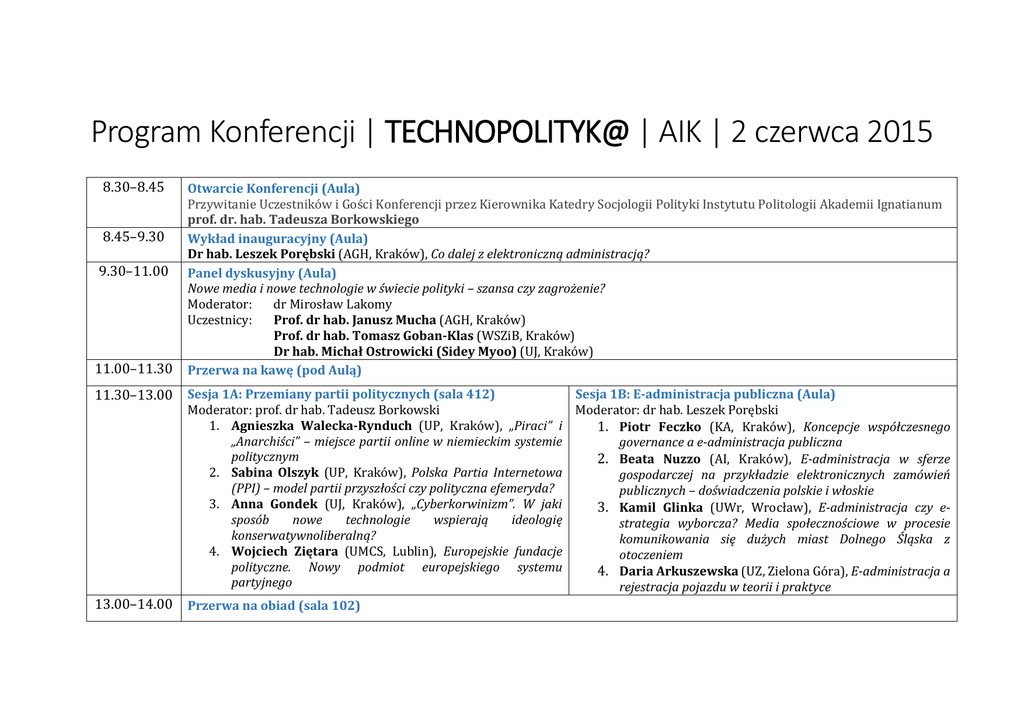 Program Konferencji | TECHNOPOLITYK@ | AIK | 2 czerwca 2015

| | | |
|---|---|---|
| 8.30–8.45 | Otwarcie Konferencji (Aula) Przywitanie Uczestników i Gości Konferencji przez Kierownika Katedry Socjologii Polityki Instytutu Politologii Akademii Ignatianum prof. dr. hab. Tadeusza Borkowskiego | |
| 8.45–9.30 | Wykład inauguracyjny (Aula) Dr hab. Leszek Porębski (AGH, Kraków), Co dalej z elektroniczną administracją? | |
| 9.30–11.00 | Panel dyskusyjny (Aula) Nowe media i nowe technologie w świecie polityki – szansa czy zagrożenie? Moderator: dr Mirosław Lakomy Uczestnicy: Prof. dr hab. Janusz Mucha (AGH, Kraków) Prof. dr hab. Tomasz Goban-Klas (WSZiB, Kraków) Dr hab. Michał Ostrowicki (Sidey Myoo) (UJ, Kraków) | |
| 11.00–11.30 | Przerwa na kawę (pod Aulą) | |
| 11.30–13.00 | Sesja 1A: Przemiany partii politycznych (sala 412) Moderator: prof. dr hab. Tadeusz Borkowski 1. Agnieszka Walecka-Rynduch (UP, Kraków), „Piraci" i „Anarchiści" – miejsce partii online w niemieckim systemie politycznym 2. Sabina Olszyk (UP, Kraków), Polska Partia Internetowa (PPI) – model partii przyszłości czy polityczna efemeryda? 3. Anna Gondek (UJ, Kraków), „Cyberkorwinizm". W jaki sposób nowe technologie wspierają ideologię konserwatywnoliberalną? 4. Wojciech Ziętara (UMCS, Lublin), Europejskie fundacje polityczne. Nowy podmiot europejskiego systemu partyjnego | Sesja 1B: E-administracja publiczna (Aula) Moderator: dr hab. Leszek Porębski 1. Piotr Feczko (KA, Kraków), Koncepcje współczesnego governance a e-administracja publiczna 2. Beata Nuzzo (AI, Kraków), E-administracja w sferze gospodarczej na przykładzie elektronicznych zamówień publicznych – doświadczenia polskie i włoskie 3. Kamil Glinka (UWr, Wrocław), E-administracja czy e-strategia wyborcza? Media społecznościowe w procesie komunikowania się dużych miast Dolnego Śląska z otoczeniem 4. Daria Arkuszewska (UZ, Zielona Góra), E-administracja a rejestracja pojazdu w teorii i praktyce |
| 13.00–14.00 | Przerwa na obiad (sala 102) | |